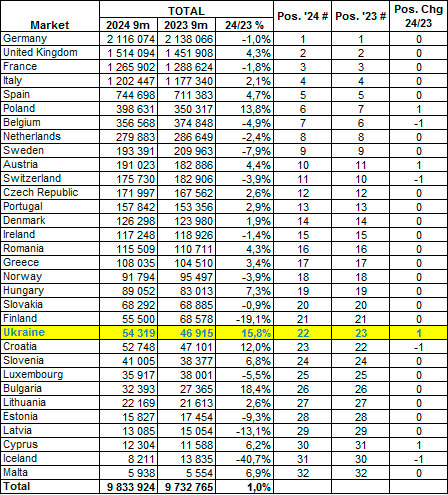 | Market | TOTAL 2024 9m | TOTAL 2023 9m | TOTAL 24/23 % | Pos. '24 # | Pos. '23 # | Pos. Chg 24/23 |
|---|---|---|---|---|---|---|
| Germany | 2 116 074 | 2 138 066 | -1,0% | 1 | 1 | 0 |
| United Kingdom | 1 514 094 | 1 451 908 | 4,3% | 2 | 2 | 0 |
| France | 1 265 902 | 1 288 624 | -1,8% | 3 | 3 | 0 |
| Italy | 1 202 447 | 1 177 340 | 2,1% | 4 | 4 | 0 |
| Spain | 744 698 | 711 383 | 4,7% | 5 | 5 | 0 |
| Poland | 398 631 | 350 317 | 13,8% | 6 | 7 | 1 |
| Belgium | 356 568 | 374 848 | -4,9% | 7 | 6 | -1 |
| Netherlands | 279 883 | 286 649 | -2,4% | 8 | 8 | 0 |
| Sweden | 193 391 | 209 963 | -7,9% | 9 | 9 | 0 |
| Austria | 191 023 | 182 886 | 4,4% | 10 | 11 | 1 |
| Switzerland | 175 730 | 182 906 | -3,9% | 11 | 10 | -1 |
| Czech Republic | 171 997 | 167 562 | 2,6% | 12 | 12 | 0 |
| Portugal | 157 842 | 153 356 | 2,9% | 13 | 13 | 0 |
| Denmark | 126 298 | 123 980 | 1,9% | 14 | 14 | 0 |
| Ireland | 117 248 | 118 926 | -1,4% | 15 | 15 | 0 |
| Romania | 115 509 | 110 711 | 4,3% | 16 | 16 | 0 |
| Greece | 108 035 | 104 510 | 3,4% | 17 | 17 | 0 |
| Norway | 91 794 | 95 497 | -3,9% | 18 | 18 | 0 |
| Hungary | 89 052 | 83 013 | 7,3% | 19 | 19 | 0 |
| Slovakia | 68 292 | 68 885 | -0,9% | 20 | 20 | 0 |
| Finland | 55 500 | 68 578 | -19,1% | 21 | 21 | 0 |
| Ukraine | 54 319 | 46 915 | 15,8% | 22 | 23 | 1 |
| Croatia | 52 748 | 47 101 | 12,0% | 23 | 22 | -1 |
| Slovenia | 41 005 | 38 377 | 6,8% | 24 | 24 | 0 |
| Luxembourg | 35 917 | 38 001 | -5,5% | 25 | 25 | 0 |
| Bulgaria | 32 393 | 27 365 | 18,4% | 26 | 26 | 0 |
| Lithuania | 22 169 | 21 613 | 2,6% | 27 | 27 | 0 |
| Estonia | 15 827 | 17 454 | -9,3% | 28 | 28 | 0 |
| Latvia | 13 085 | 15 054 | -13,1% | 29 | 29 | 0 |
| Cyprus | 12 304 | 11 588 | 6,2% | 30 | 31 | 1 |
| Iceland | 8 211 | 13 835 | -40,7% | 31 | 30 | -1 |
| Malta | 5 938 | 5 554 | 6,9% | 32 | 32 | 0 |
| Total | 9 833 924 | 9 732 765 | 1,0% | | | |